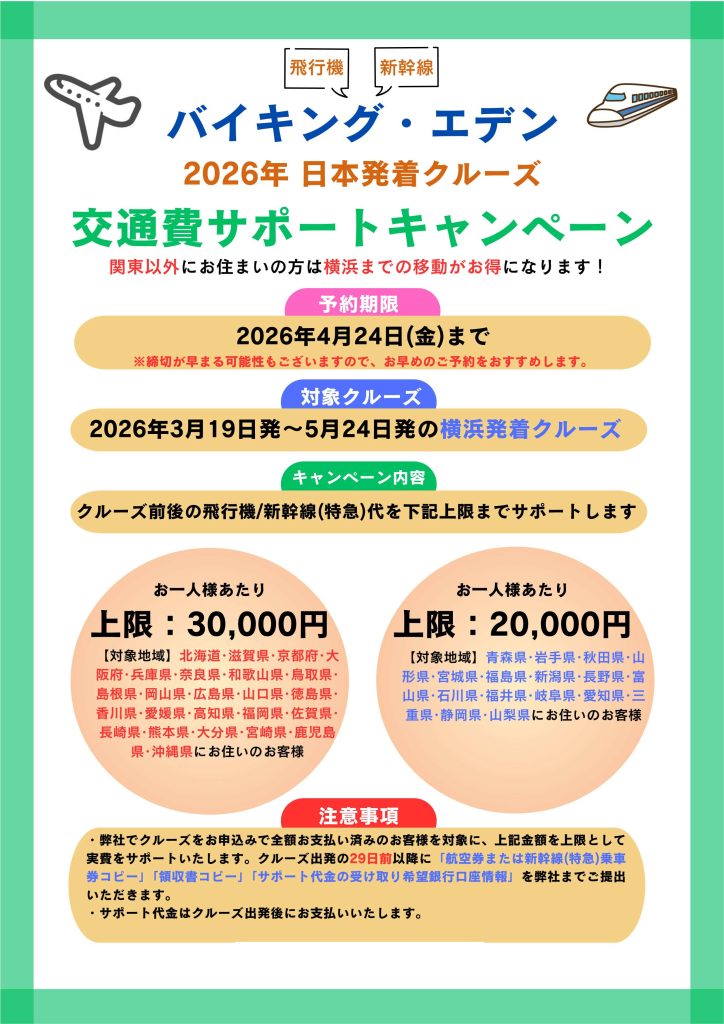 飛行機

新幹線

バイキング・エデン

2026年 日本発着クルーズ

交通費サポートキャンペーン

関東以外にお住まいの方は横浜までの移動がお得になります！

予約期限

2026年4月24日(金)まで

※締切が早まる可能性もございますので、お早めのご予約をおすすめします。

対象クルーズ

2026年3月19日発～5月24日発の横浜発着クルーズ

キャンペーン内容

クルーズ前後の飛行機/新幹線(特急)代を下記上限までサポートします

お一人様あたり

上限：30,000円

【対象地域】北海道･滋賀県･京都府･大阪府･兵庫県･奈良県･和歌山県･鳥取県･島根県･岡山県･広島県･山口県･徳島県･香川県･愛媛県･高知県･福岡県･佐賀県･長崎県･熊本県･大分県･宮崎県･鹿児島県･沖縄県にお住いのお客様

お一人様あたり

上限：20,000円

【対象地域】青森県･岩手県･秋田県･山形県･宮城県･福島県･新潟県･長野県･富山県･石川県･福井県･岐阜県･愛知県･三重県･静岡県･山梨県にお住いのお客様

注意事項

・弊社でクルーズをお申込みで全額お支払い済みのお客様を対象に、上記金額を上限として実費をサポートいたします。クルーズ出発の29日前以降に「航空券または新幹線(特急)乗車券コピー」「領収書コピー」「サポート代金の受け取り希望銀行口座情報」を弊社までご提出いただきます。
・サポート代金はクルーズ出発後にお支払いいたします。